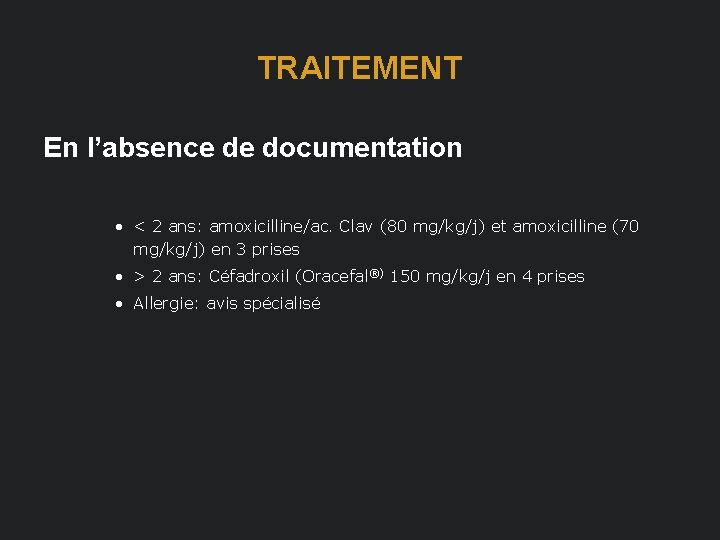 TRAITEMENT

En l'absence de documentation

• < 2 ans: amoxicilline/ac. Clav (80 mg/kg/j) et amoxicilline (70 mg/kg/j) en 3 prises
• > 2 ans: Céfadroxil (Oracefal®) 150 mg/kg/j en 4 prises
• Allergie: avis spécialisé